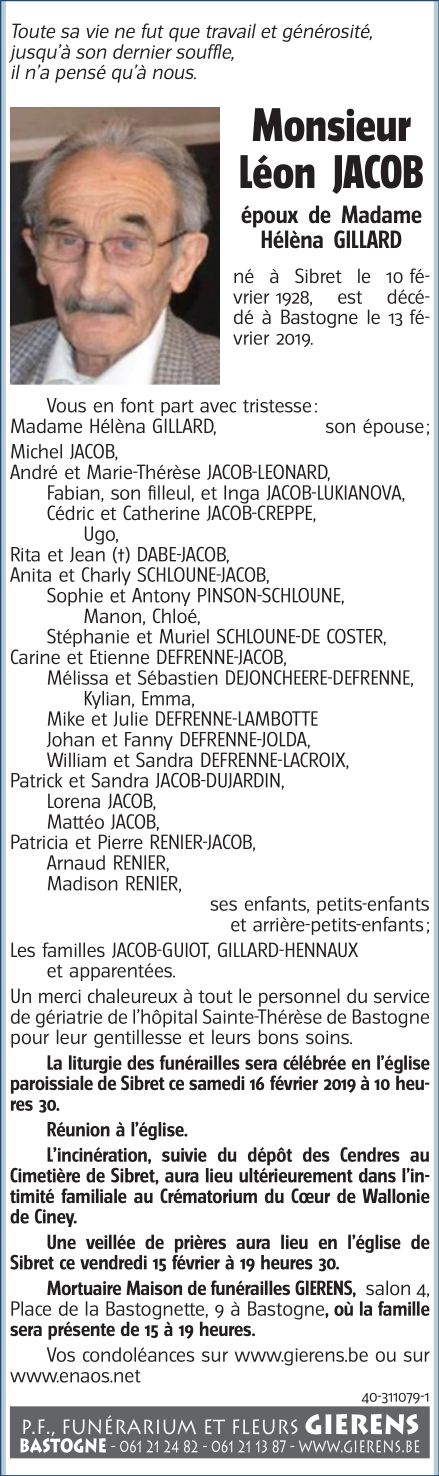 Toute sa vie ne fut que travail et générosité, jusqu'à son dernier souffle, il n'a pensé qu'à nous.

Monsieur Léon JACOB

époux de Madame Hélèna GILLARD

né à Sibret le 10 février 1928, est décédé à Bastogne le 13 février 2019.

Vous en font part avec tristesse :
Madame Hélèna GILLARD, son épouse ;
Michel JACOB,
André et Marie-Thérèse JACOB-LEONARD,
Fabian, son filleul, et Inga JACOB-LUKIANOVA,
Cédric et Catherine JACOB-CREPPE,
Ugo,
Rita et Jean (†) DABE-JACOB,
Anita et Charly SCHLOUNE-JACOB,
Sophie et Antony PINSON-SCHLOUNE,
Manon, Chloé,
Stéphanie et Muriel SCHLOUNE-DE COSTER,
Carine et Etienne DEFRENNE-JACOB,
Mélissa et Sébastien DEJONCHEERE-DEFRENNE,
Kylian, Emma,
Mike et Julie DEFRENNE-LAMBOTTE
Johan et Fanny DEFRENNE-JOLDA,
William et Sandra DEFRENNE-LACROIX,
Patrick et Sandra JACOB-DUJARDIN,
Lorena JACOB,
Mattéo JACOB,
Patricia et Pierre RENIER-JACOB,
Arnaud RENIER,
Madison RENIER,
ses enfants, petits-enfants et arrière-petits-enfants ;
Les familles JACOB-GUIOT, GILLARD-HENNAUX et apparentées.

Un merci chaleureux à tout le personnel du service de gériatrie de l'hôpital Sainte-Thérèse de Bastogne pour leur gentillesse et leurs bons soins.

La liturgie des funérailles sera célébrée en l'église paroissiale de Sibret ce samedi 16 février 2019 à 10 heures 30.

Réunion à l'église.

L'incinération, suivie du dépôt des Cendres au Cimetière de Sibret, aura lieu ultérieurement dans l'intimité familiale au Crématorium du Cœur de Wallonie de Ciney.

Une veillée de prières aura lieu en l'église de Sibret ce vendredi 15 février à 19 heures 30.

Mortuaire Maison de funérailles GIERENS, salon 4, Place de la Bastognette, 9 à Bastogne, où la famille sera présente de 15 à 19 heures.

Vos condoléances sur www.gierens.be ou sur www.enaos.net

40-311079-1

P.F., FUNÉRARIUM ET FLEURS GIERENS
BASTOGNE - 061 21 24 82 - 061 21 13 87 - WWW.GIERENS.BE